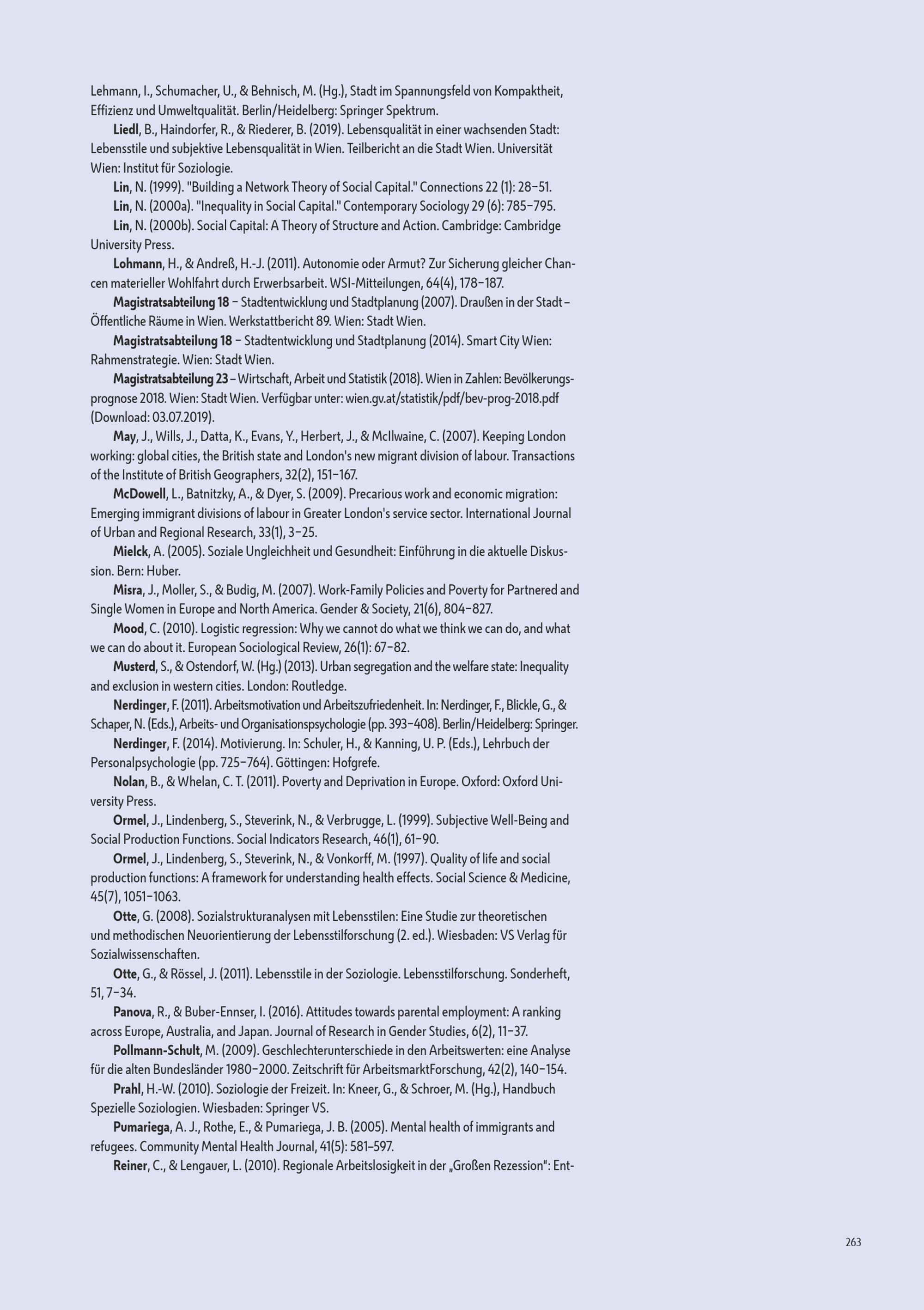 Lehmann, I., Schumacher, U., & Behnisch, M. (Hg.), Stadt im Spannungsfeld von Kompaktheit, Effizienz und Umweltqualität. Berlin/Heidelberg: Springer Spektrum.

Liedl, B., Haindorfer, R., & Riederer, B. (2019). Lebensqualität in einer wachsenden Stadt: Lebensstile und subjektive Lebensqualität in Wien. Teilbericht an die Stadt Wien. Universität Wien: Institut für Soziologie.

Lin, N. (1999). "Building a Network Theory of Social Capital." Connections 22 (1): 28–51.

Lin, N. (2000a). "Inequality in Social Capital." Contemporary Sociology 29 (6): 785–795.

Lin, N. (2000b). Social Capital: A Theory of Structure and Action. Cambridge: Cambridge University Press.

Lohmann, H., & Andreß, H.-J. (2011). Autonomie oder Armut? Zur Sicherung gleicher Chancen materieller Wohlfahrt durch Erwerbsarbeit. WSI-Mitteilungen, 64(4), 178–187.

Magistratsabteilung 18 – Stadtentwicklung und Stadtplanung (2007). Draußen in der Stadt – Öffentliche Räume in Wien. Werkstattbericht 89. Wien: Stadt Wien.

Magistratsabteilung 18 – Stadtentwicklung und Stadtplanung (2014). Smart City Wien: Rahmenstrategie. Wien: Stadt Wien.

Magistratsabteilung 23 – Wirtschaft, Arbeit und Statistik (2018). Wien in Zahlen: Bevölkerungsprognose 2018. Wien: Stadt Wien. Verfügbar unter: wien.gv.at/statistik/pdf/bev-prog-2018.pdf (Download: 03.07.2019).

May, J., Wills, J., Datta, K., Evans, Y., Herbert, J., & McIlwaine, C. (2007). Keeping London working: global cities, the British state and London's new migrant division of labour. Transactions of the Institute of British Geographers, 32(2), 151–167.

McDowell, L., Batnitzky, A., & Dyer, S. (2009). Precarious work and economic migration: Emerging immigrant divisions of labour in Greater London's service sector. International Journal of Urban and Regional Research, 33(1), 3–25.

Mielck, A. (2005). Soziale Ungleichheit und Gesundheit: Einführung in die aktuelle Diskussion. Bern: Huber.

Misra, J., Moller, S., & Budig, M. (2007). Work-Family Policies and Poverty for Partnered and Single Women in Europe and North America. Gender & Society, 21(6), 804–827.

Mood, C. (2010). Logistic regression: Why we cannot do what we think we can do, and what we can do about it. European Sociological Review, 26(1): 67–82.

Musterd, S., & Ostendorf, W. (Hg.) (2013). Urban segregation and the welfare state: Inequality and exclusion in western cities. London: Routledge.

Nerdinger, F. (2011). Arbeitsmotivation und Arbeitszufriedenheit. In: Nerdinger, F., Blickle, G., & Schaper, N. (Eds.), Arbeits- und Organisationspsychologie (pp. 393–408). Berlin/Heidelberg: Springer.

Nerdinger, F. (2014). Motivierung. In: Schuler, H., & Kanning, U. P. (Eds.), Lehrbuch der Personalpsychologie (pp. 725–764). Göttingen: Hofgrefe.

Nolan, B., & Whelan, C. T. (2011). Poverty and Deprivation in Europe. Oxford: Oxford University Press.

Ormel, J., Lindenberg, S., Steverink, N., & Verbrugge, L. (1999). Subjective Well-Being and Social Production Functions. Social Indicators Research, 46(1), 61–90.

Ormel, J., Lindenberg, S., Steverink, N., & Vonkorff, M. (1997). Quality of life and social production functions: A framework for understanding health effects. Social Science & Medicine, 45(7), 1051–1063.

Otte, G. (2008). Sozialstrukturanalysen mit Lebensstilen: Eine Studie zur theoretischen und methodischen Neuorientierung der Lebensstilforschung (2. ed.). Wiesbaden: VS Verlag für Sozialwissenschaften.

Otte, G., & Rössel, J. (2011). Lebensstile in der Soziologie. Lebensstilforschung. Sonderheft, 51, 7–34.

Panova, R., & Buber-Ennser, I. (2016). Attitudes towards parental employment: A ranking across Europe, Australia, and Japan. Journal of Research in Gender Studies, 6(2), 11–37.

Pollmann-Schult, M. (2009). Geschlechterunterschiede in den Arbeitswerten: eine Analyse für die alten Bundesländer 1980–2000. Zeitschrift für ArbeitsmarktForschung, 42(2), 140–154.

Prahl, H.-W. (2010). Soziologie der Freizeit. In: Kneer, G., & Schroer, M. (Hg.), Handbuch Spezielle Soziologien. Wiesbaden: Springer VS.

Pumariega, A. J., Rothe, E., & Pumariega, J. B. (2005). Mental health of immigrants and refugees. Community Mental Health Journal, 41(5): 581–597.

Reiner, C., & Lengauer, L. (2010). Regionale Arbeitslosigkeit in der „Großen Rezession“: Ent-

263